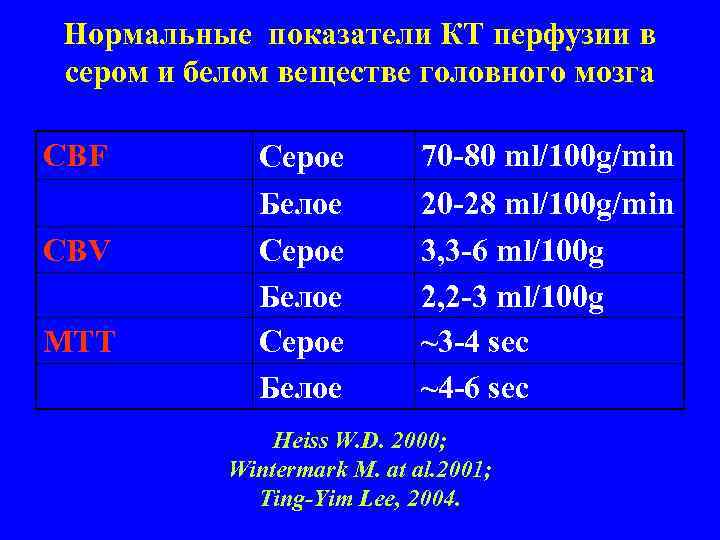 Нормальные показатели КТ перфузии в сером и белом веществе головного мозга

| CBF | Серое | 70-80 ml/100g/min |
|---|---|---|
|  | Белое | 20-28 ml/100g/min |
| CBV | Серое | 3,3-6 ml/100g |
|  | Белое | 2,2-3 ml/100g |
| MTT | Серое | ~3-4 sec |
|  | Белое | ~4-6 sec |

Heiss W.D. 2000;
Wintermark M. at al.2001;
Ting-Yim Lee, 2004.